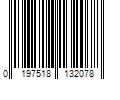 0 197518 132078